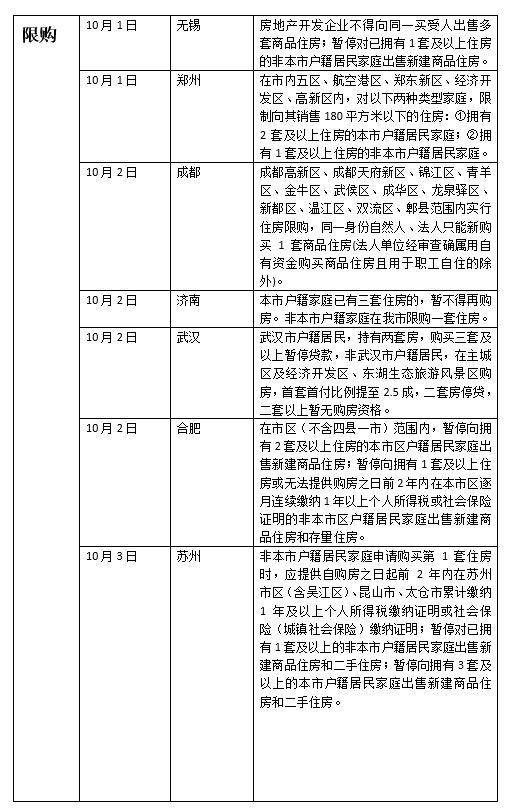 | 限购 | 10月1日 | 无锡 | 房地产开发企业不得向同一买受人出售多套商品住房；暂停对已拥有1套及以上住房的非本市户籍居民家庭出售新建商品住房。 |
|---|---|---|---|
| | 10月1日 | 郑州 | 在市内五区、航空港区、郑东新区、经济开发区、高新区内，对以下两种类型家庭，限制向其销售180平方米以下的住房：①拥有2套及以上住房的本市户籍居民家庭；②拥有1套及以上住房的非本市户籍居民家庭。 |
| | 10月2日 | 成都 | 成都高新区、成都天府新区、锦江区、青羊区、金牛区、武侯区、成华区、龙泉驿区、新都区、温江区、双流区、郫县范围内实行住房限购，同一身份自然人、法人只能新购买1套商品住房(法人单位经审查确属用自有资金购买商品住房且用于职工自住的除外)。 |
| | 10月2日 | 济南 | 本市户籍家庭已有三套住房的，暂不得再购房。非本市户籍家庭在我市限购一套住房。 |
| | 10月2日 | 武汉 | 武汉市户籍居民，持有两套房，购买三套及以上暂停贷款，非武汉市户籍居民，在主城区及经济开发区、东湖生态旅游风景区购房，首套首付比例提至2.5成，二套房停贷，二套以上暂无购房资格。 |
| | 10月2日 | 合肥 | 在市区（不含四县一市）范围内，暂停向拥有2套及以上住房的本市区户籍居民家庭出售新建商品住房；暂停向拥有1套及以上住房或无法提供购房之日前2年内在本市区逐月连续缴纳1年以上个人所得税或社会保险证明的非本市区户籍居民家庭出售新建商品住房和存量住房。 |
| | 10月3日 | 苏州 | 非本市户籍居民家庭申请购买第1套住房时，应提供自购房之日起前2年内在苏州市区（含吴江区）、昆山市、太仓市累计缴纳1年及以上个人所得税缴纳证明或社会保险（城镇社会保险）缴纳证明；暂停对已拥有1套及以上的非本市户籍居民家庭出售新建商品住房和二手住房；暂停向拥有3套及以上的本市户籍居民家庭出售新建商品住房和二手住房。 |